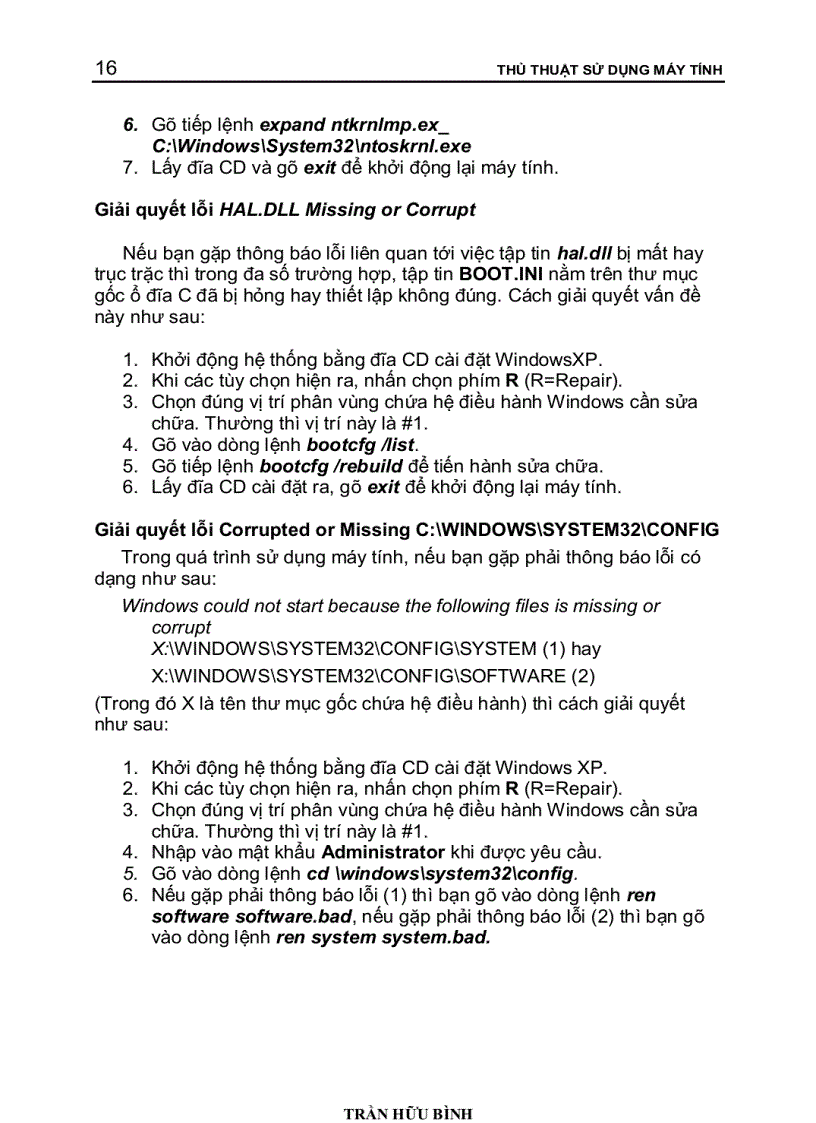 16 THỦ THUẬT SỬ DỤNG MÁY TÍNH

6. Gõ tiếp lệnh expand ntkrnlmp.ex_ C:\Windows\System32\ntoskrnl.exe
7. Lấy đĩa CD và gõ exit để khởi động lại máy tính.

Giải quyết lỗi HAL.DLL Missing or Corrupt

Nếu bạn gặp thông báo lỗi liên quan tới việc tập tin hal.dll bị mất hay trục trặc thì trong đa số trường hợp, tập tin BOOT.INI nằm trên thư mục gốc ổ đĩa C đã bị hỏng hay thiết lập không đúng. Cách giải quyết vấn đề này như sau:

1. Khởi động hệ thống bằng đĩa CD cài đặt WindowsXP.
2. Khi các tùy chọn hiện ra, nhấn chọn phím R (R=Repair).
3. Chọn đúng vị trí phân vùng chứa hệ điều hành Windows cần sửa chữa. Thường thì vị trí này là #1.
4. Gõ vào dòng lệnh bootcfg /list.
5. Gõ tiếp lệnh bootcfg /rebuild để tiến hành sửa chữa.
6. Lấy đĩa CD cài đặt ra, gõ exit để khởi động lại máy tính.

Giải quyết lỗi Corrupted or Missing C:\WINDOWS\SYSTEM32\CONFIG

Trong quá trình sử dụng máy tính, nếu bạn gặp phải thông báo lỗi có dạng như sau:

Windows could not start because the following files is missing or corrupt
X:\WINDOWS\SYSTEM32\CONFIG\SYSTEM (1) hay
X:\WINDOWS\SYSTEM32\CONFIG\SOFTWARE (2)

(Trong đó X là tên thư mục gốc chứa hệ điều hành) thì cách giải quyết như sau:

1. Khởi động hệ thống bằng đĩa CD cài đặt Windows XP.
2. Khi các tùy chọn hiện ra, nhấn chọn phím R (R=Repair).
3. Chọn đúng vị trí phân vùng chứa hệ điều hành Windows cần sửa chữa. Thường thì vị trí này là #1.
4. Nhập vào mật khẩu Administrator khi được yêu cầu.
5. Gõ vào dòng lệnh cd \windows\system32\config.
6. Nếu gặp phải thông báo lỗi (1) thì bạn gõ vào dòng lệnh ren software software.bad, nếu gặp phải thông báo lỗi (2) thì bạn gõ vào dòng lệnh ren system system.bad.

TRẦN HỮU BÌNH